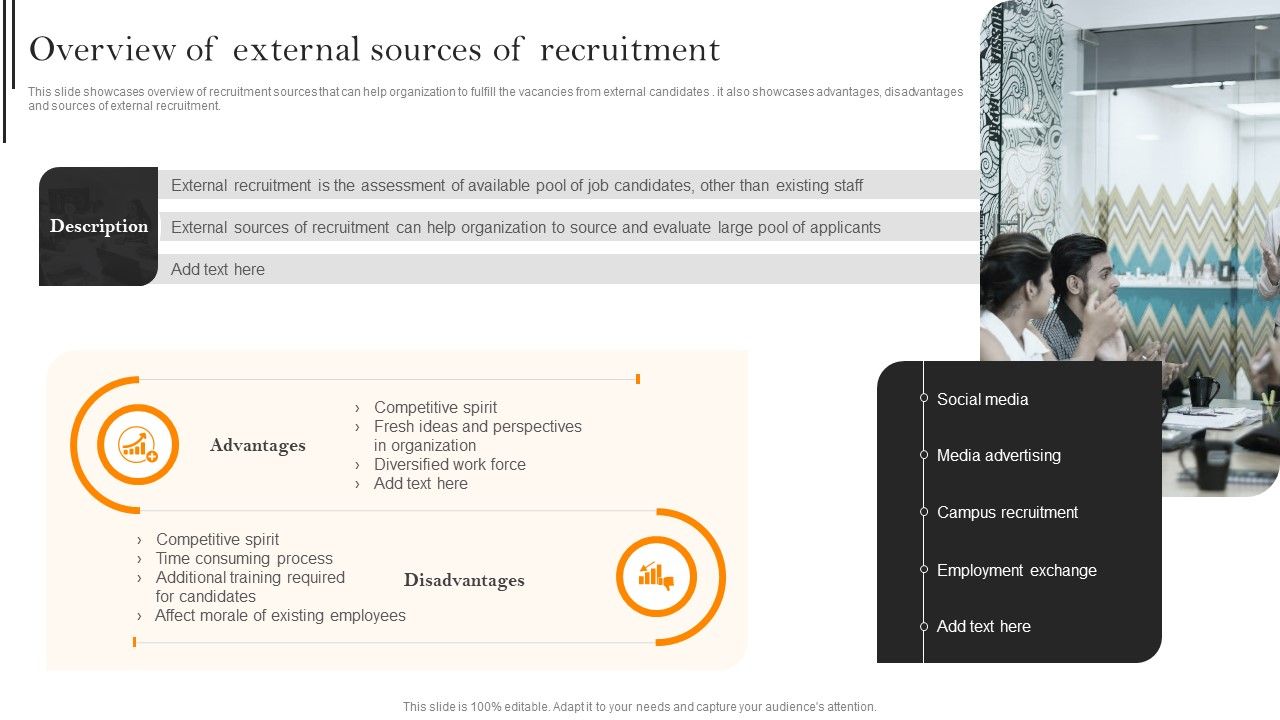 Overview of external sources of recruitment

This slide showcases overview of recruitment sources that can help organization to fulfill the vacancies from external candidates . it also showcases advantages, disadvantages and sources of external recruitment.

Description

External recruitment is the assessment of available pool of job candidates, other than existing staff

External sources of recruitment can help organization to source and evaluate large pool of applicants

Add text here

Advantages

› Competitive spirit
› Fresh ideas and perspectives in organization
› Diversified work force
› Add text here

› Competitive spirit
› Time consuming process
› Additional training required for candidates
› Affect morale of existing employees

Disadvantages

Social media

Media advertising

Campus recruitment

Employment exchange

Add text here

This slide is 100% editable. Adapt it to your needs and capture your audience's attention.